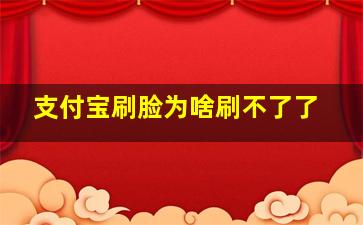 支付宝刷脸为啥刷不了了